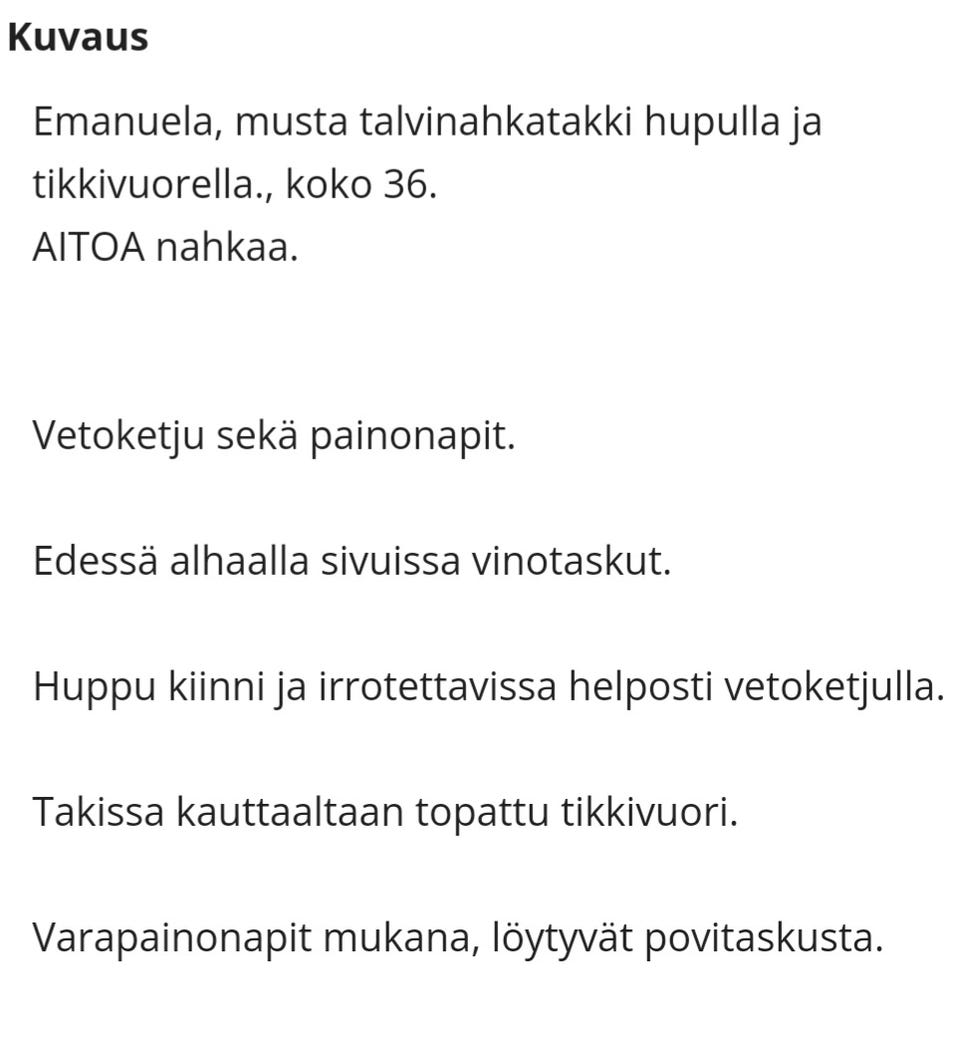 Kuvaus

Emanuela, musta talvinahkatakki hupulla ja tikkivuorella., koko 36.
AITOA nahkaa.

Vetoketju sekä painonapit.

Edessä alhaalla sivuissa vinotaskut.

Huppu kiinni ja irrotettavissa helposti vetoketjulla.

Takissa kauttaaltaan topattu tikkivuori.

Varapainonapit mukana, löytyvät povitaskusta.